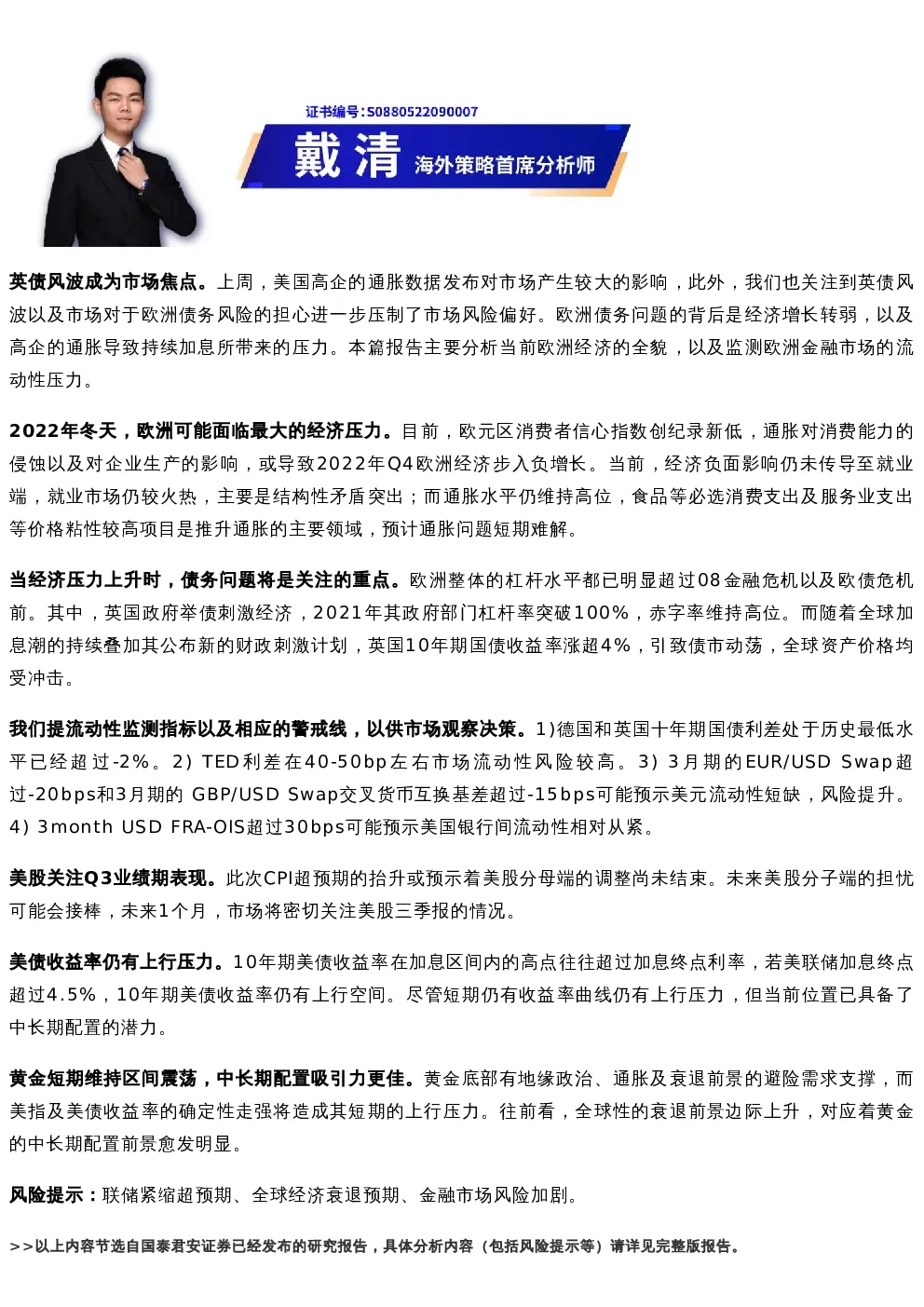 证书编号:S0880522090007
戴清 海外策略首席分析师

英债风波成为市场焦点。上周，美国高企的通胀数据发布对市场产生较大的影响，此外，我们也关注到英债风波以及市场对于欧洲债务风险的担心进一步压制了市场风险偏好。欧洲债务问题的背后是经济增长转弱，以及高企的通胀导致持续加息所带来的压力。本篇报告主要分析当前欧洲经济的全貌，以及监测欧洲金融市场的流动性压力。

2022年冬天，欧洲可能面临最大的经济压力。目前，欧元区消费者信心指数创纪录新低，通胀对消费能力的侵蚀以及对企业生产的影响，或导致2022年Q4欧洲经济步入负增长。当前，经济负面影响仍未传导至就业端，就业市场仍较火热，主要是结构性矛盾突出；而通胀水平仍维持高位，食品等必选消费支出及服务业支出等价格粘性较高项目是推升通胀的主要领域，预计通胀问题短期难解。

当经济压力上升时，债务问题将是关注的重点。欧洲整体的杠杆水平都已明显超过08金融危机以及欧债危机前。其中，英国政府举债刺激经济，2021年其政府部门杠杆率突破100%，赤字率维持高位。而随着全球加息潮的持续叠加其公布新的财政刺激计划，英国10年期国债收益率涨超4%，引致债市动荡，全球资产价格均受冲击。

我们提流动性监测指标以及相应的警戒线，以供市场观察决策。1)德国和英国十年期国债利差处于历史最低水平已经超过-2%。2) TED利差在40-50bp左右市场流动性风险较高。3) 3月期的EUR/USD Swap超过-20bps和3月期的 GBP/USD Swap交叉货币互换基差超过-15bps可能预示美元流动性短缺，风险提升。4) 3month USD FRA-OIS超过30bps可能预示美国银行间流动性相对从紧。

美股关注Q3业绩期表现。此次CPI超预期的抬升或预示着美股分母端的调整尚未结束。未来美股分子端的担忧可能会接棒，未来1个月，市场将密切关注美股三季报的情况。

美债收益率仍有上行压力。10年期美债收益率在加息区间内的高点往往超过加息终点利率，若美联储加息终点超过4.5%，10年期美债收益率仍有上行空间。尽管短期仍有收益率曲线仍有上行压力，但当前位置已具备了中长期配置的潜力。

黄金短期维持区间震荡，中长期配置吸引力更佳。黄金底部有地缘政治、通胀及衰退前景的避险需求支撑，而美指及美债收益率的确定性走强将造成其短期的上行压力。往前看，全球性的衰退前景边际上升，对应着黄金的中长期配置前景愈发明显。

风险提示：联储紧缩超预期、全球经济衰退预期、金融市场风险加剧。

>>以上内容节选自国泰君安证券已经发布的研究报告，具体分析内容（包括风险提示等）请详见完整版报告。